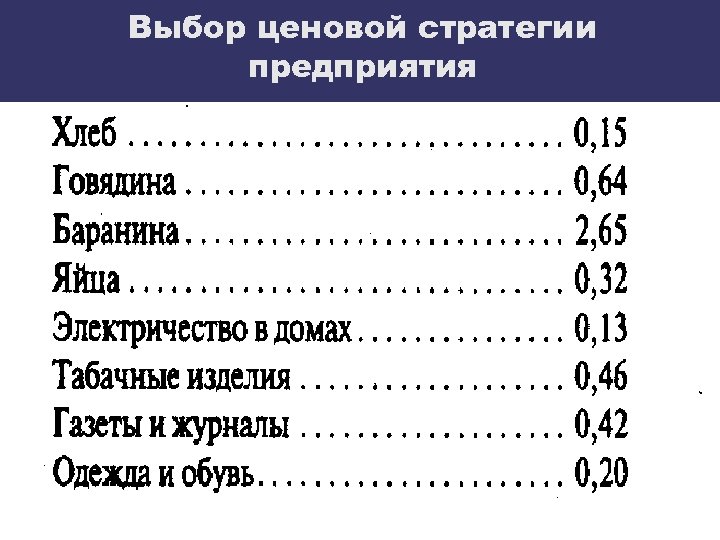 Выбор ценовой стратегии предприятия

Хлеб 0,15
Говядина 0,64
Баранина 2,65
Яйца 0,32
Электричество в домах 0,13
Табачные изделия 0,46
Газеты и журналы 0,42
Одежда и обувь 0,20